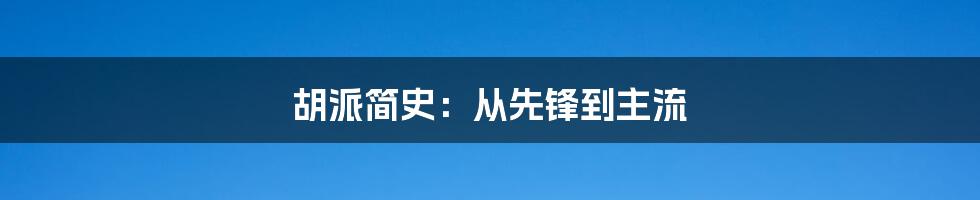 胡派简史：从先锋到主流